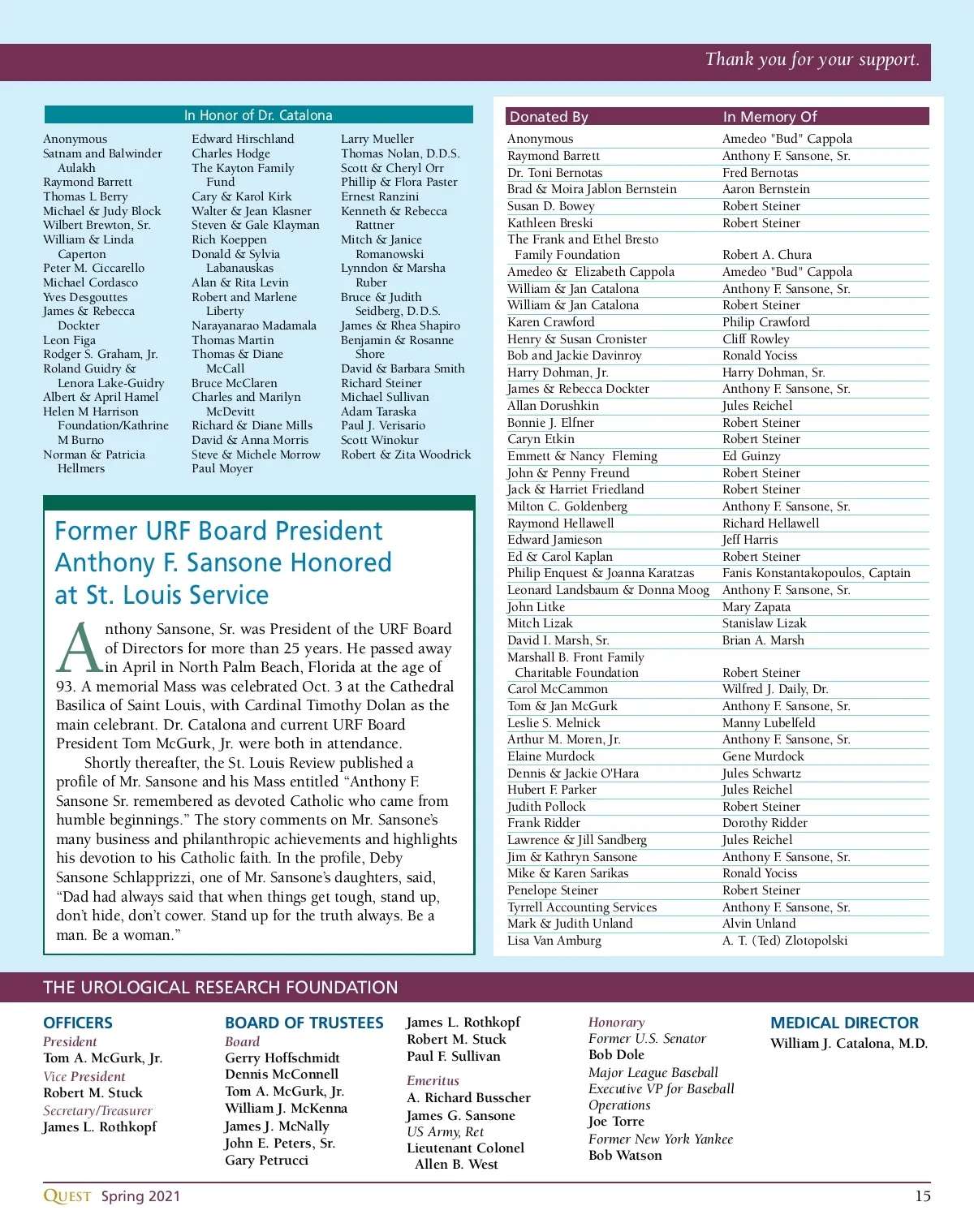 Thank you for your support.

In Honor of Dr. Catalona

Anonymous
Satnam and Balwinder Aulakh
Raymond Barrett
Thomas L Berry
Michael & Judy Block
Wilbert Brewton, Sr.
William & Linda Caperton
Peter M. Ciccarello
Michael Cordasco
Yves Desgouttes
James & Rebecca Dockter
Leon Figa
Rodger S. Graham, Jr.
Roland Guidry & Lenora Lake-Guidry
Albert & April Hamel
Helen M Harrison Foundation/Kathrine M Burno
Norman & Patricia Hellmers

Edward Hirschland
Charles Hodge
The Kayton Family Fund
Cary & Karol Kirk
Walter & Jean Klasner
Steven & Gale Klayman
Rich Koeppen
Donald & Sylvia Labanauskas
Alan & Rita Levin
Robert and Marlene Liberty
Narayanarao Madamala
Thomas Martin
Thomas & Diane McCall
Bruce McClaren
Charles and Marilyn McDevitt
Richard & Diane Mills
David & Anna Morris
Steve & Michele Morrow
Paul Moyer

Larry Mueller
Thomas Nolan, D.D.S.
Scott & Cheryl Orr
Phillip & Flora Paster
Ernest Ranzini
Kenneth & Rebecca Rattner
Mitch & Janice Romanowski
Lynndon & Marsha Ruber
Bruce & Judith Seidberg, D.D.S.
James & Rhea Shapiro
Benjamin & Rosanne Shore
David & Barbara Smith
Richard Steiner
Michael Sullivan
Adam Taraska
Paul J. Verisario
Scott Winokur
Robert & Zita Woodrick

Former URF Board President Anthony F. Sansone Honored at St. Louis Service

Anthony Sansone, Sr. was President of the URF Board of Directors for more than 25 years. He passed away in April in North Palm Beach, Florida at the age of 93. A memorial Mass was celebrated Oct. 3 at the Cathedral Basilica of Saint Louis, with Cardinal Timothy Dolan as the main celebrant. Dr. Catalona and current URF Board President Tom McGurk, Jr. were both in attendance.

Shortly thereafter, the St. Louis Review published a profile of Mr. Sansone and his Mass entitled “Anthony F. Sansone Sr. remembered as devoted Catholic who came from humble beginnings.” The story comments on Mr. Sansone’s many business and philanthropic achievements and highlights his devotion to his Catholic faith. In the profile, Deby Sansone Schlapprizzi, one of Mr. Sansone’s daughters, said, “Dad had always said that when things get tough, stand up, don’t hide, don’t cower. Stand up for the truth always. Be a man. Be a woman.”

| Donated By | In Memory Of |
|---|---|
| Anonymous | Amedeo "Bud" Cappola |
| Raymond Barrett | Anthony F. Sansone, Sr. |
| Dr. Toni Bernotas | Fred Bernotas |
| Brad & Moira Jablon Bernstein | Aaron Bernstein |
| Susan D. Bowey | Robert Steiner |
| Kathleen Breski | Robert Steiner |
| The Frank and Ethel Bresto Family Foundation | Robert A. Chura |
| Amedeo & Elizabeth Cappola | Amedeo "Bud" Cappola |
| William & Jan Catalona | Anthony F. Sansone, Sr. |
| William & Jan Catalona | Robert Steiner |
| Karen Crawford | Philip Crawford |
| Henry & Susan Cronister | Cliff Rowley |
| Bob and Jackie Davinroy | Ronald Yociss |
| Harry Dohman, Jr. | Harry Dohman, Sr. |
| James & Rebecca Dockter | Anthony F. Sansone, Sr. |
| Allan Dorushkin | Jules Reichel |
| Bonnie J. Elfner | Robert Steiner |
| Caryn Etkin | Robert Steiner |
| Emmett & Nancy Fleming | Ed Guinzy |
| John & Penny Freund | Robert Steiner |
| Jack & Harriet Friedland | Robert Steiner |
| Milton C. Goldenberg | Anthony F. Sansone, Sr. |
| Raymond Hellawell | Richard Hellawell |
| Edward Jamieson | Jeff Harris |
| Ed & Carol Kaplan | Robert Steiner |
| Philip Enquest & Joanna Karatzas | Fanis Konstantakopoulos, Captain |
| Leonard Landsbaum & Donna Moog | Anthony F. Sansone, Sr. |
| John Litke | Mary Zapata |
| Mitch Lizak | Stanislaw Lizak |
| David I. Marsh, Sr. | Brian A. Marsh |
| Marshall B. Front Family Charitable Foundation | Robert Steiner |
| Carol McCammon | Wilfred J. Daily, Dr. |
| Tom & Jan McGurk | Anthony F. Sansone, Sr. |
| Leslie S. Melnick | Manny Lubelfeld |
| Arthur M. Moren, Jr. | Anthony F. Sansone, Sr. |
| Elaine Murdock | Gene Murdock |
| Dennis & Jackie O'Hara | Jules Schwartz |
| Hubert F. Parker | Jules Reichel |
| Judith Pollock | Robert Steiner |
| Frank Ridder | Dorothy Ridder |
| Lawrence & Jill Sandberg | Jules Reichel |
| Jim & Kathryn Sansone | Anthony F. Sansone, Sr. |
| Mike & Karen Sarikas | Ronald Yociss |
| Penelope Steiner | Robert Steiner |
| Tyrrell Accounting Services | Anthony F. Sansone, Sr. |
| Mark & Judith Unland | Alvin Unland |
| Lisa Van Amburg | A. T. (Ted) Zlotopolski |

THE UROLOGICAL RESEARCH FOUNDATION

OFFICERS
President
Tom A. McGurk, Jr.
Vice President
Robert M. Stuck
Secretary/Treasurer
James L. Rothkopf

BOARD OF TRUSTEES
Board
Gerry Hoffschmidt
Dennis McConnell
Tom A. McGurk, Jr.
William J. McKenna
James J. McNally
John E. Peters, Sr.
Gary Petrucci
James L. Rothkopf
Robert M. Stuck
Paul F. Sullivan
Emeritus
A. Richard Busscher
James G. Sansone
US Army, Ret
Lieutenant Colonel Allen B. West

Honorary
Former U.S. Senator
Bob Dole
Major League Baseball Executive VP for Baseball Operations
Joe Torre
Former New York Yankee
Bob Watson

MEDICAL DIRECTOR
William J. Catalona, M.D.

QUEST Spring 2021
15